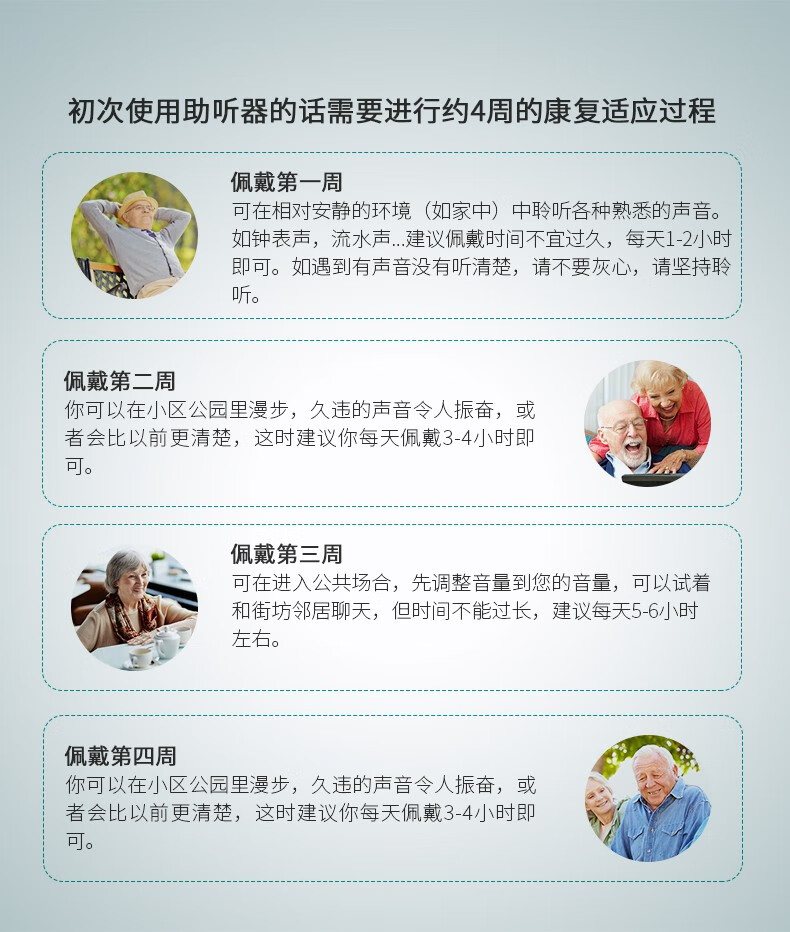 初次使用助听器的话需要进行约4周的康复适应过程

佩戴第一周
可在相对安静的环境（如家中）中聆听各种熟悉的声音。如钟表声，流水声...建议佩戴时间不宜过久，每天1-2小时即可。如遇到有声音没有听清楚，请不要灰心，请坚持聆听。

佩戴第二周
你可以在小区公园里漫步，久违的声音令人振奋，或者会比以前更清楚，这时建议你每天佩戴3-4小时即可。

佩戴第三周
可在进入公共场合，先调整音量到您的音量，可以试着和街坊邻居聊天，但时间不能过长，建议每天5-6小时左右。

佩戴第四周
你可以在小区公园里漫步，久违的声音令人振奋，或者会比以前更清楚，这时建议你每天佩戴3-4小时即可。